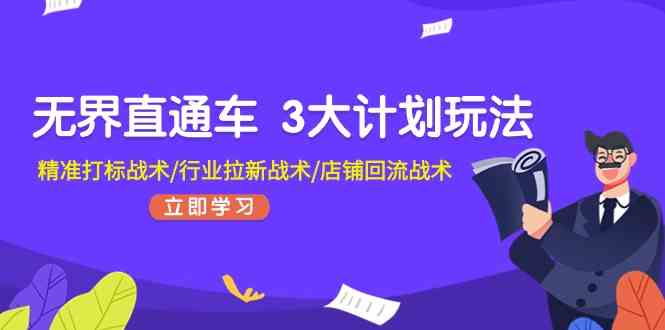 无界直通车 3大计划玩法

精准打标战术/行业拉新战术/店铺回流战术

立即学习